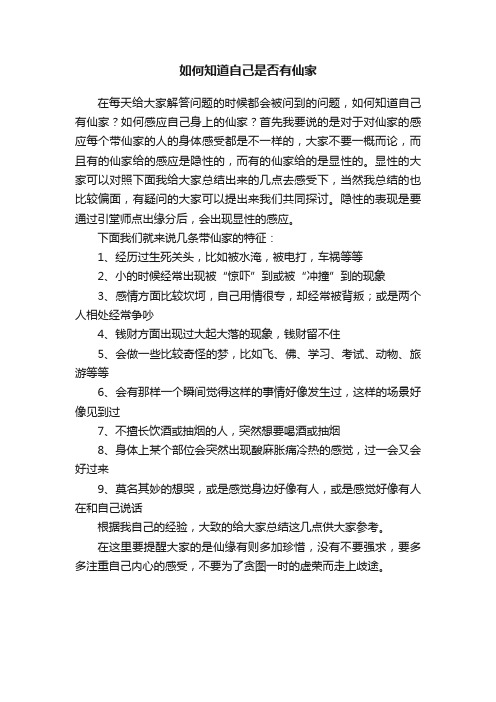 如何知道自己是否有仙家

在每天给大家解答问题的时候都会被问到的问题，如何知道自己有仙家？如何感应自己身上的仙家？首先我要说的是对于对仙家的感应每个带仙家的人的身体感受都是不一样的，大家不要一概而论，而且有的仙家给的感应是隐性的，而有的仙家给的是显性的。显性的大家可以对照下面我给大家总结出来的几点去感受下，当然我总结的也比较偏面，有疑问的大家可以提出来我们共同探讨。隐性的表现是要通过引堂师点出缘分后，会出现显性的感应。

下面我们就来说几条带仙家的特征：

1、经历过生死关头，比如被水淹，被电打，车祸等等

2、小的时候经常出现被“惊吓”到或被“冲撞”到的现象

3、感情方面比较坎坷，自己用情很专，却经常被背叛；或是两个人相处经常争吵

4、钱财方面出现过大起大落的现象，钱财留不住

5、会做一些比较奇怪的梦，比如飞、佛、学习、考试、动物、旅游等等

6、会有那样一个瞬间觉得这样的事情好像发生过，这样的场景好像见到过

7、不擅长饮酒或抽烟的人，突然想要喝酒或抽烟

8、身体上某个部位会突然出现酸麻胀痛冷热的感觉，过一会又会好过来

9、莫名其妙的想哭，或是感觉身边好像有人，或是感觉好像有人在和自己说话

根据我自己的经验，大致的给大家总结这几点供大家参考。

在这里要提醒大家的是仙缘有则多加珍惜，没有不要强求，要多多注重自己内心的感受，不要为了贪图一时的虚荣而走上歧途。